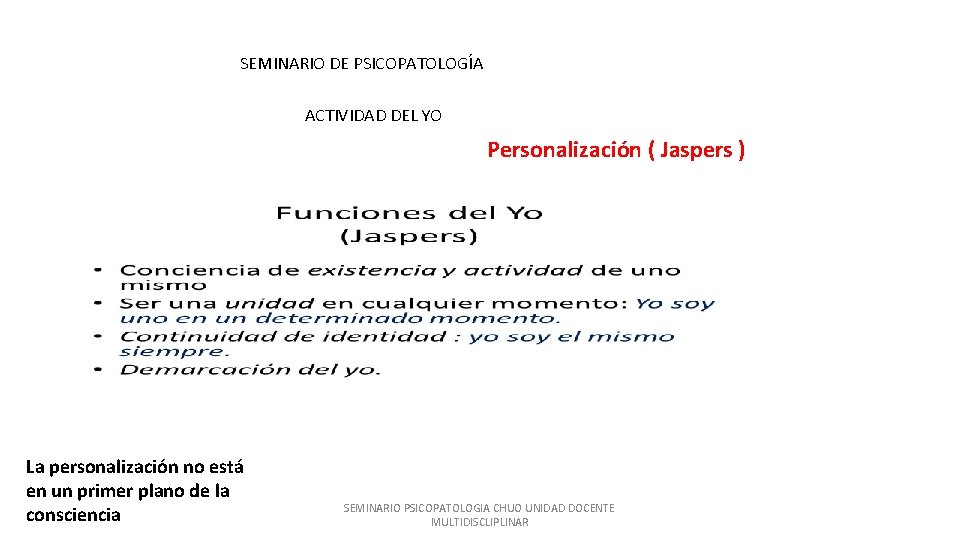 SEMINARIO DE PSICOPATOLOGÍA

ACTIVIDAD DEL YO

Personalización ( Jaspers )

Funciones del Yo
(Jaspers)

- Conciencia de existencia y actividad de uno mismo
- Ser una unidad en cualquier momento: Yo soy uno en un determinado momento.
- Continuidad de identidad : yo soy el mismo siempre.
- Demarcación del yo.

La personalización no está en un primer plano de la consciencia

SEMINARIO PSICOPATOLOGIA CHUO UNIDAD DOCENTE MULTIDISCLIPLINAR